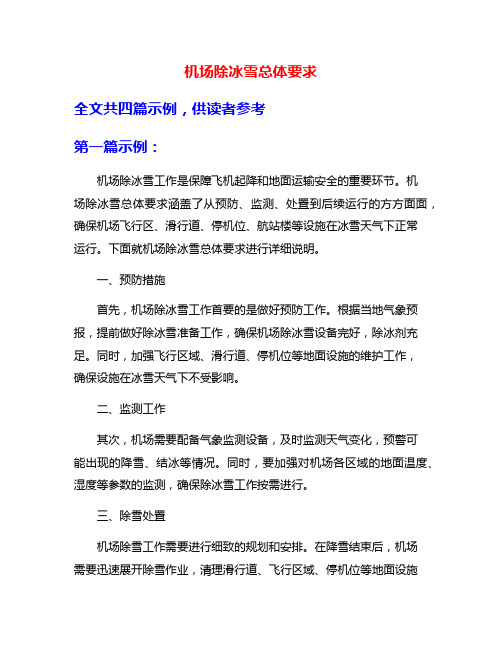 机场除冰雪总体要求

全文共四篇示例，供读者参考

第一篇示例：

机场除冰雪工作是保障飞机起降和地面运输安全的重要环节。机场除冰雪总体要求涵盖了从预防、监测、处置到后续运行的方方面面，确保机场飞行区、滑行道、停机位、航站楼等设施在冰雪天气下正常运行。下面就机场除冰雪总体要求进行详细说明。

一、预防措施

首先，机场除冰雪工作首要的是做好预防工作。根据当地气象预报，提前做好除冰雪准备工作，确保机场除冰雪设备完好，除冰剂充足。同时，加强飞行区域、滑行道、停机位等地面设施的维护工作，确保设施在冰雪天气下不受影响。

二、监测工作

其次，机场需要配备气象监测设备，及时监测天气变化，预警可能出现的降雪、结冰等情况。同时，要加强对机场各区域的地面温度、湿度等参数的监测，确保除冰雪工作按需进行。

三、除雪处置

机场除雪工作需要进行细致的规划和安排。在降雪结束后，机场需要迅速展开除雪作业，清理滑行道、飞行区域、停机位等地面设施